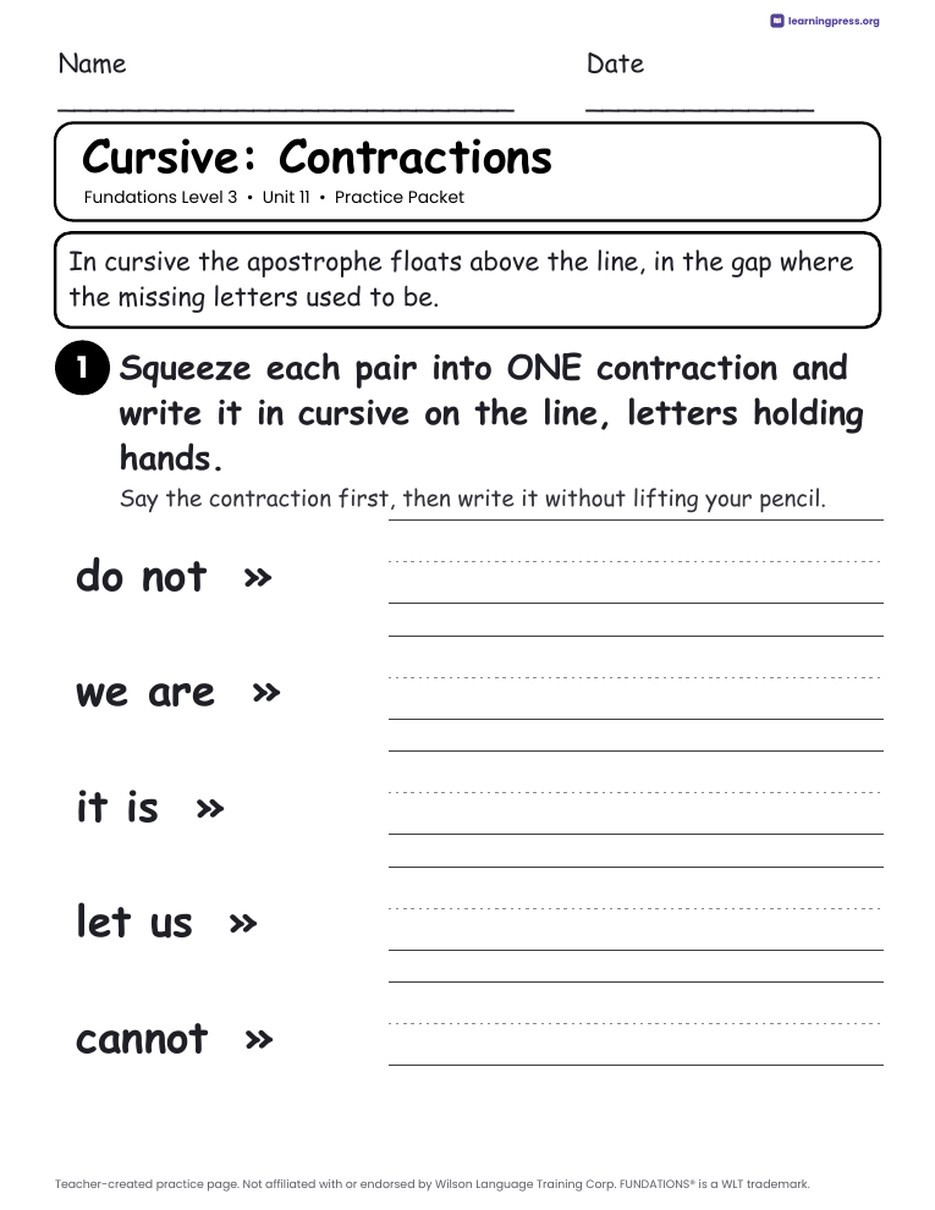 learningpress.org

Name

Date

Cursive: Contractions
Fundations Level 3 • Unit 11 • Practice Packet

In cursive the apostrophe floats above the line, in the gap where the missing letters used to be.

1 Squeeze each pair into ONE contraction and write it in cursive on the line, letters holding hands.
Say the contraction first, then write it without lifting your pencil.

do not »

we are »

it is »

let us »

cannot »

Teacher-created practice page. Not affiliated with or endorsed by Wilson Language Training Corp. FUNDATIONS® is a WLT trademark.